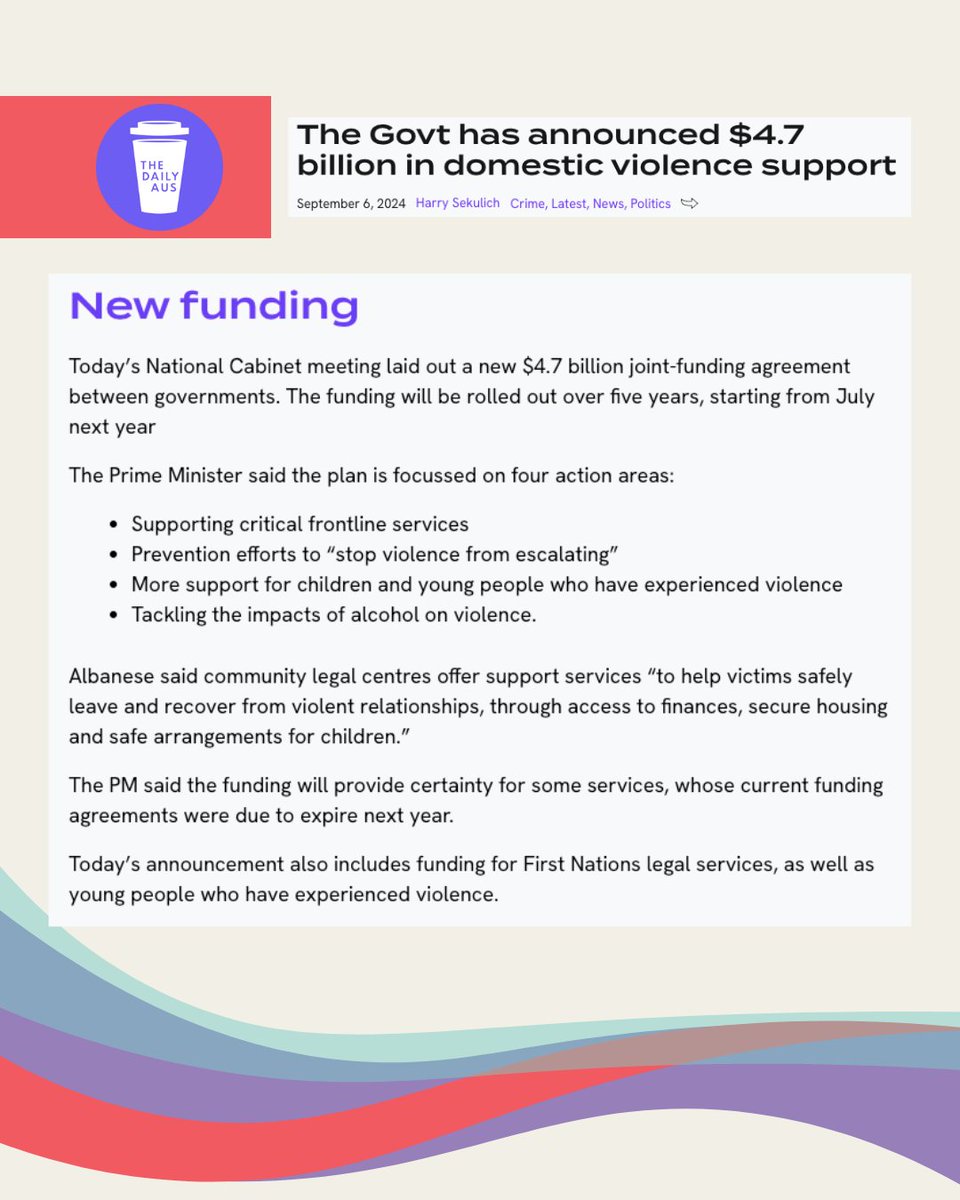 THE DAILY AUS

The Govt has announced \$4.7 billion in domestic violence support

September 6, 2024 Harry Sekulich Crime, Latest, News, Politics

New funding

Today's National Cabinet meeting laid out a new \$4.7 billion joint-funding agreement between governments. The funding will be rolled out over five years, starting from July next year

The Prime Minister said the plan is focussed on four action areas:

- Supporting critical frontline services
- Prevention efforts to "stop violence from escalating"
- More support for children and young people who have experienced violence
- Tackling the impacts of alcohol on violence.

Albanese said community legal centres offer support services "to help victims safely leave and recover from violent relationships, through access to finances, secure housing and safe arrangements for children."

The PM said the funding will provide certainty for some services, whose current funding agreements were due to expire next year.

Today's announcement also includes funding for First Nations legal services, as well as young people who have experienced violence.